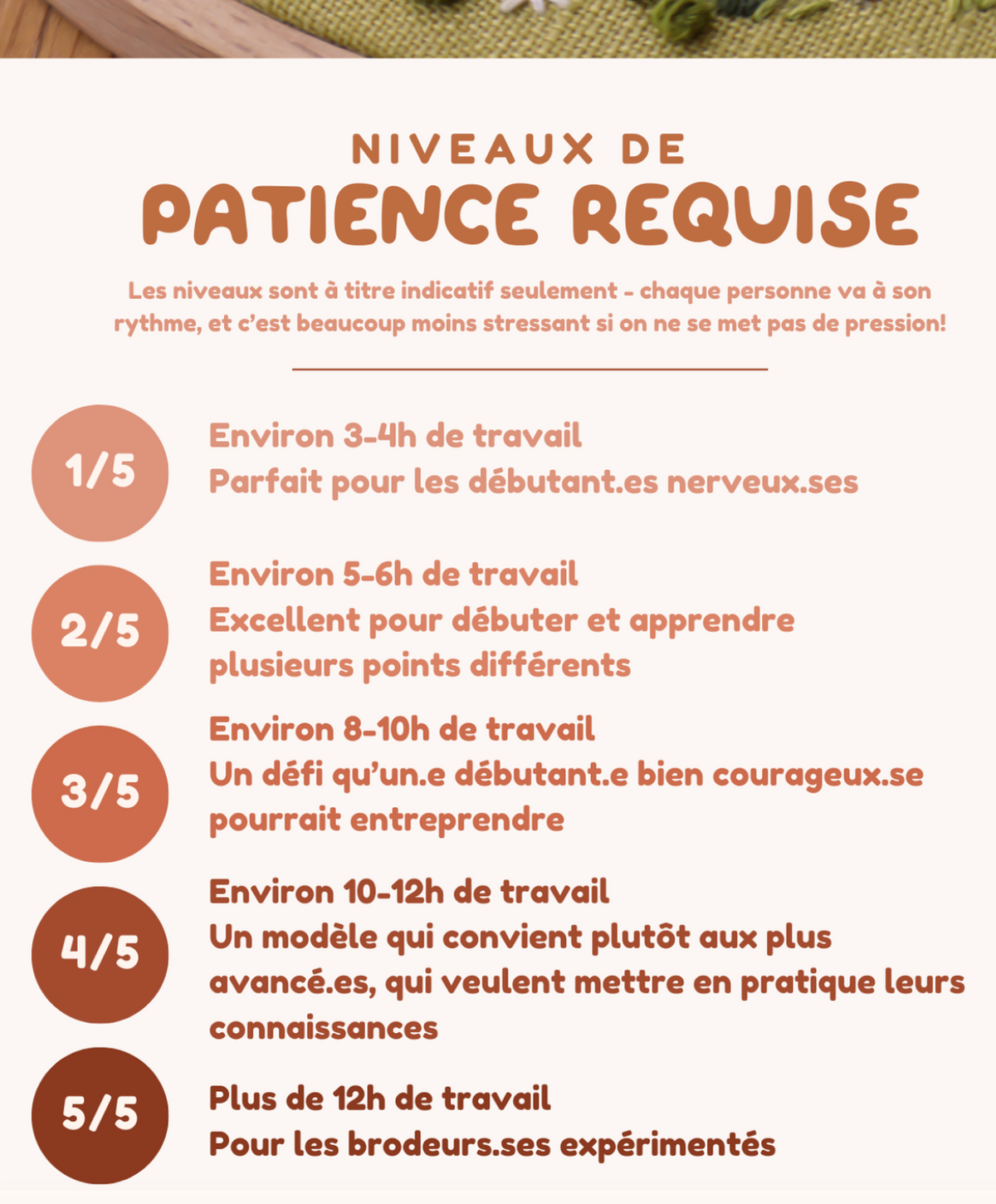 NIVEAUX DE
PATIENCE REQUISE

Les niveaux sont à titre indicatif seulement - chaque personne va à son rythme, et c'est beaucoup moins stressant si on ne se met pas de pression!

1/5
Environ 3-4h de travail
Parfait pour les débutant.es nerveux.ses

2/5
Environ 5-6h de travail
Excellent pour débuter et apprendre plusieurs points différents

3/5
Environ 8-10h de travail
Un défi qu'un.e débutant.e bien courageux.se pourrait entreprendre

4/5
Environ 10-12h de travail
Un modèle qui convient plutôt aux plus avancé.es, qui veulent mettre en pratique leurs connaissances

5/5
Plus de 12h de travail
Pour les brodeurs.ses expérimentés